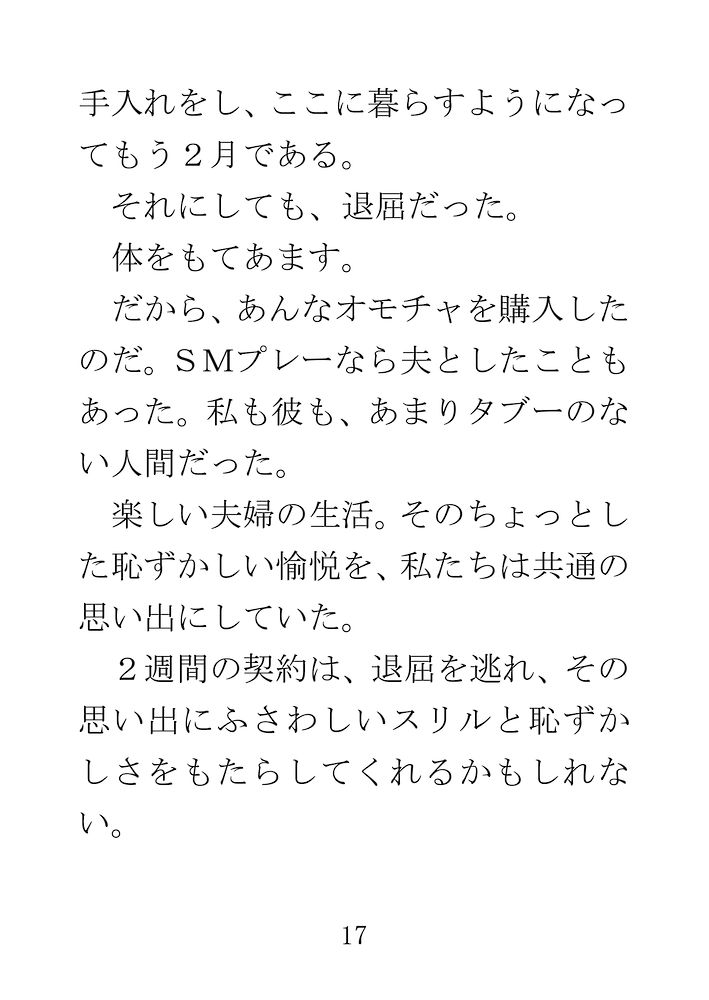 手入れをし、ここに暮らすようになってもう２月である。

それにしても、退屈だった。

体をもてあます。

だから、あんなオモチャを購入したのだ。ＳＭプレーなら夫としたこともあった。私も彼も、あまりタブーのない人間だった。

楽しい夫婦の生活。そのちょっとした恥ずかしい愉悦を、私たちは共通の思い出にしていた。

２週間の契約は、退屈を逃れ、その思い出にふさわしいスリルと恥ずかしさをもたらしてくれるかもしれない。

17